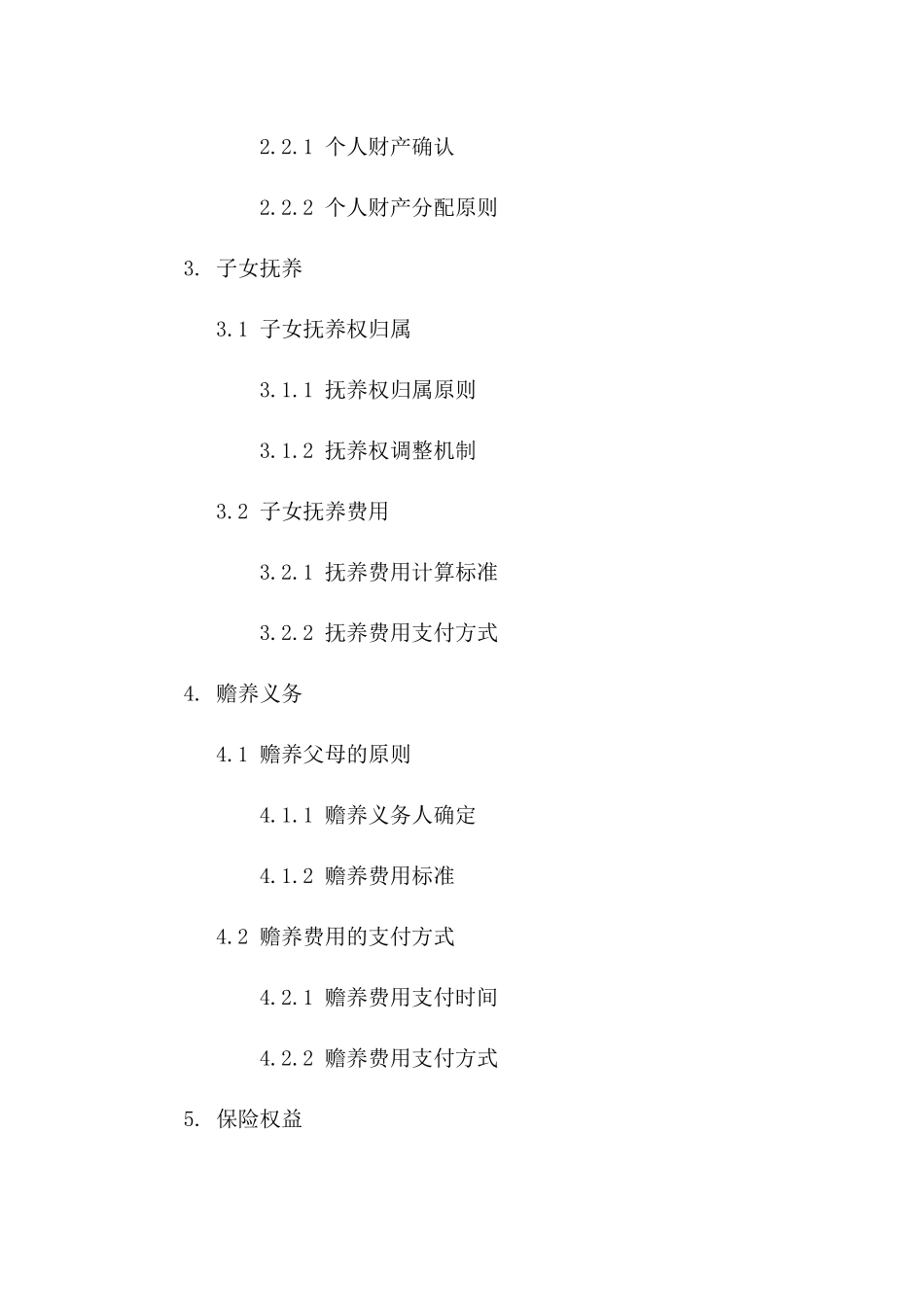 2.2.1 个人财产确认

2.2.2 个人财产分配原则

3. 子女抚养

3.1 子女抚养权归属

3.1.1 抚养权归属原则

3.1.2 抚养权调整机制

3.2 子女抚养费用

3.2.1 抚养费用计算标准

3.2.2 抚养费用支付方式

4. 赡养义务

4.1 赡养父母的原则

4.1.1 赡养义务人确定

4.1.2 赡养费用标准

4.2 赡养费用的支付方式

4.2.1 赡养费用支付时间

4.2.2 赡养费用支付方式

5. 保险权益